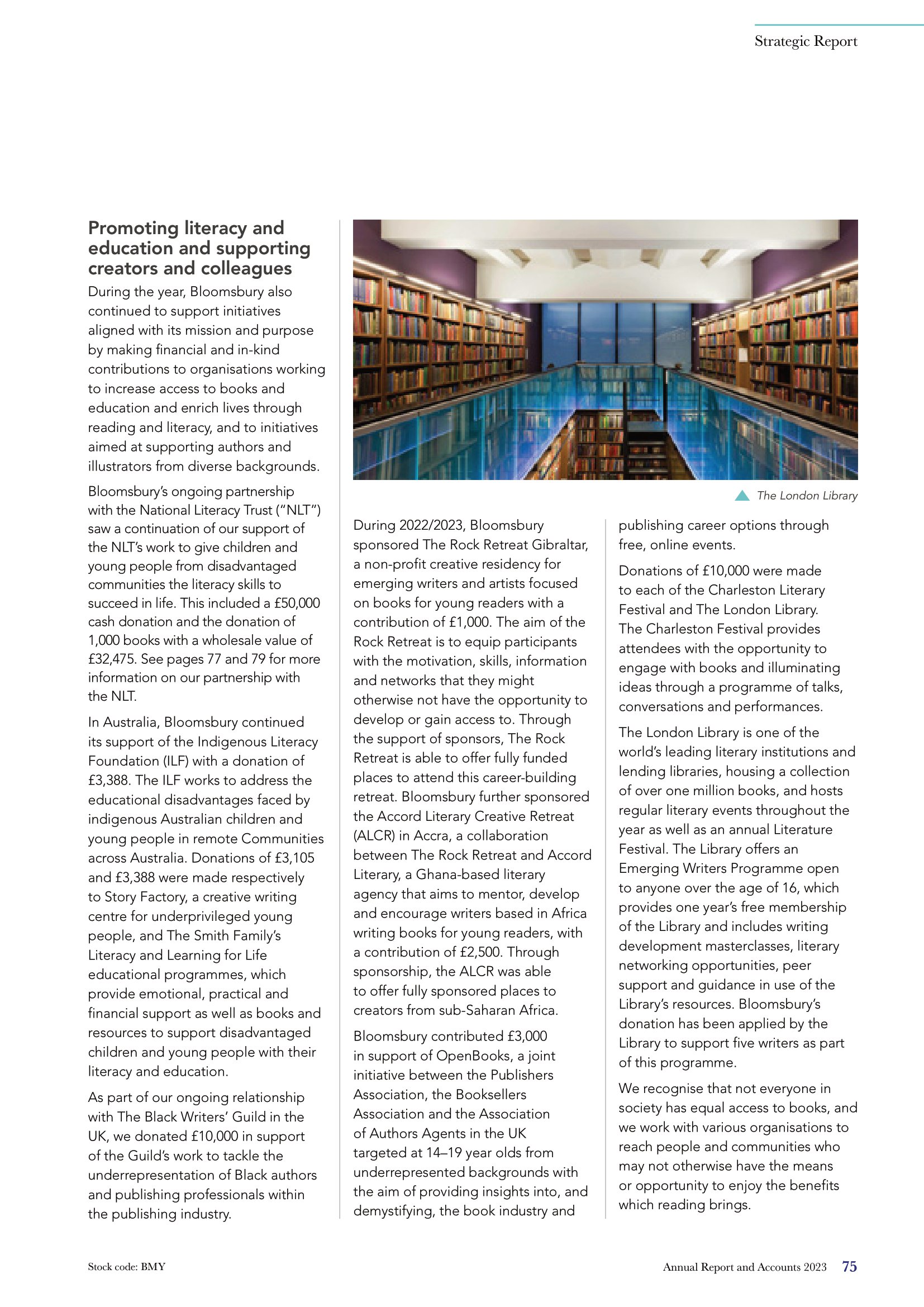 Strategic Report

Promoting literacy and education and supporting creators and colleagues

During the year, Bloomsbury also continued to support initiatives aligned with its mission and purpose by making financial and in-kind contributions to organisations working to increase access to books and education and enrich lives through reading and literacy, and to initiatives aimed at supporting authors and illustrators from diverse backgrounds.

Bloomsbury's ongoing partnership with the National Literacy Trust ("NLT") saw a continuation of our support of the NLT's work to give children and young people from disadvantaged communities the literacy skills to succeed in life. This included a £50,000 cash donation and the donation of 1,000 books with a wholesale value of £32,475. See pages 77 and 79 for more information on our partnership with the NLT.

In Australia, Bloomsbury continued its support of the Indigenous Literacy Foundation (ILF) with a donation of £3,388. The ILF works to address the educational disadvantages faced by indigenous Australian children and young people in remote Communities across Australia. Donations of £3,105 and £3,388 were made respectively to Story Factory, a creative writing centre for underprivileged young people, and The Smith Family's Literacy and Learning for Life educational programmes, which provide emotional, practical and financial support as well as books and resources to support disadvantaged children and young people with their literacy and education.

As part of our ongoing relationship with The Black Writers' Guild in the UK, we donated £10,000 in support of the Guild's work to tackle the underrepresentation of Black authors and publishing professionals within the publishing industry.

The London Library

During 2022/2023, Bloomsbury sponsored The Rock Retreat Gibraltar, a non-profit creative residency for emerging writers and artists focused on books for young readers with a contribution of £1,000. The aim of the Rock Retreat is to equip participants with the motivation, skills, information and networks that they might otherwise not have the opportunity to develop or gain access to. Through the support of sponsors, The Rock Retreat is able to offer fully funded places to attend this career-building retreat. Bloomsbury further sponsored the Accord Literary Creative Retreat (ALCR) in Accra, a collaboration between The Rock Retreat and Accord Literary, a Ghana-based literary agency that aims to mentor, develop and encourage writers based in Africa writing books for young readers, with a contribution of £2,500. Through sponsorship, the ALCR was able to offer fully sponsored places to creators from sub-Saharan Africa.

Bloomsbury contributed £3,000 in support of OpenBooks, a joint initiative between the Publishers Association, the Booksellers Association and the Association of Authors Agents in the UK targeted at 14–19 year olds from underrepresented backgrounds with the aim of providing insights into, and demystifying, the book industry and publishing career options through free, online events.

Donations of £10,000 were made to each of the Charleston Literary Festival and The London Library. The Charleston Festival provides attendees with the opportunity to engage with books and illuminating ideas through a programme of talks, conversations and performances.

The London Library is one of the world's leading literary institutions and lending libraries, housing a collection of over one million books, and hosts regular literary events throughout the year as well as an annual Literature Festival. The Library offers an Emerging Writers Programme open to anyone over the age of 16, which provides one year's free membership of the Library and includes writing development masterclasses, literary networking opportunities, peer support and guidance in use of the Library's resources. Bloomsbury's donation has been applied by the Library to support five writers as part of this programme.

We recognise that not everyone in society has equal access to books, and we work with various organisations to reach people and communities who may not otherwise have the means or opportunity to enjoy the benefits which reading brings.

Stock code: BMY

Annual Report and Accounts 2023 75